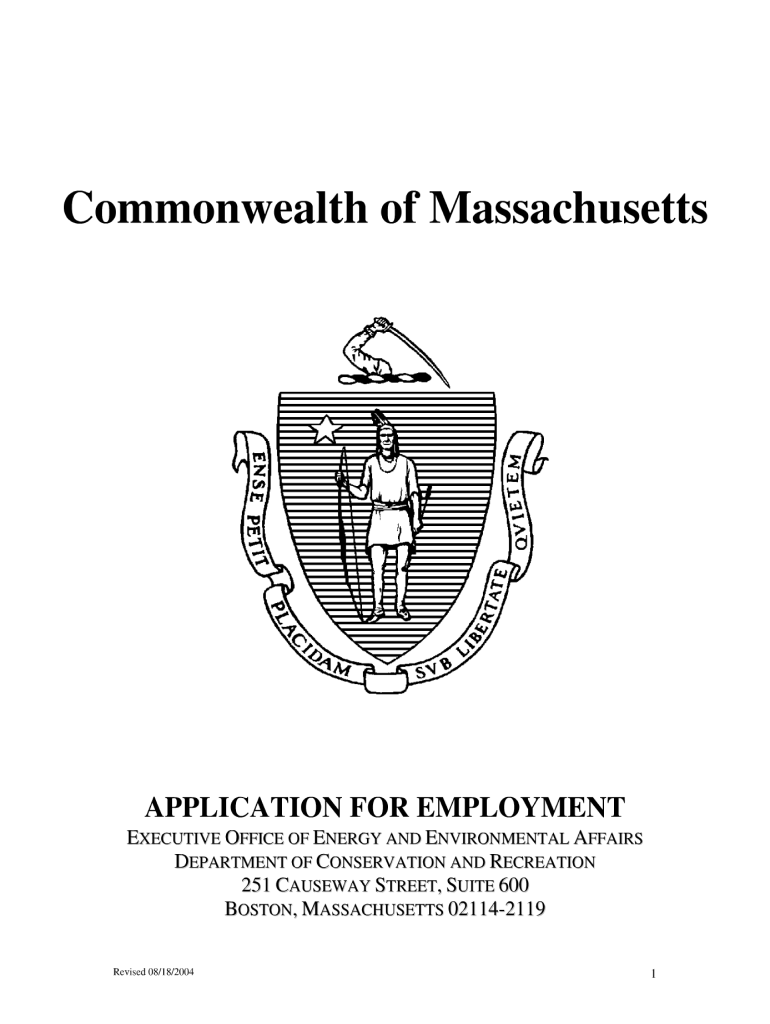 Commonwealth of Massachusetts

ENSE PETIT PLACIDAM SVB LIBERTATE QVIETEM

APPLICATION FOR EMPLOYMENT
EXECUTIVE OFFICE OF ENERGY AND ENVIRONMENTAL AFFAIRS
DEPARTMENT OF CONSERVATION AND RECREATION
251 CAUSEWAY STREET, SUITE 600
BOSTON, MASSACHUSETTS 02114-2119

Revised 08/18/2004

1